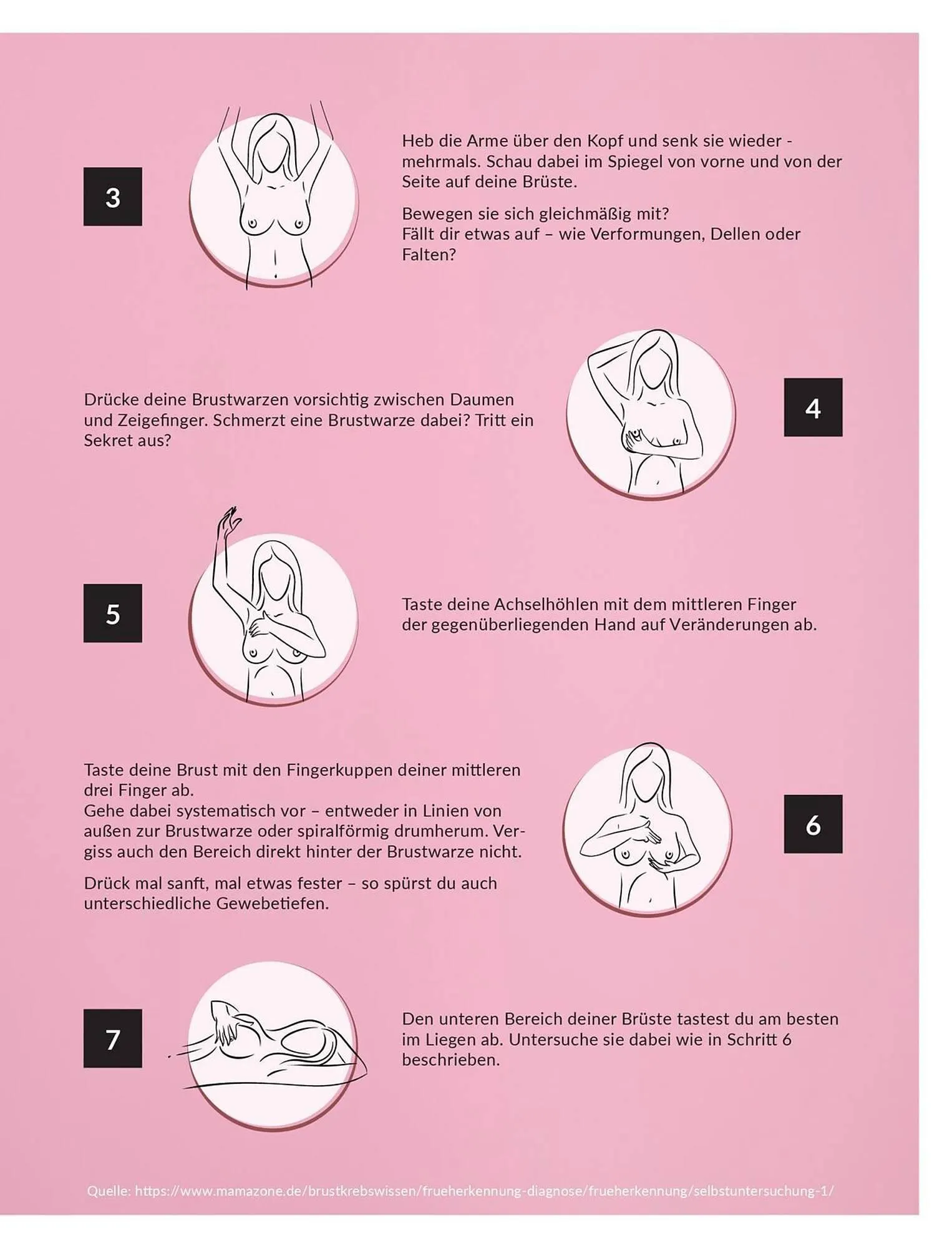 3

Heb die Arme über den Kopf und senk sie wieder - mehrmals. Schau dabei im Spiegel von vorne und von der Seite auf deine Brüste.

Bewegen sie sich gleichmäßig mit?
Fällt dir etwas auf – wie Verformungen, Dellen oder Falten?

Drücke deine Brustwarzen vorsichtig zwischen Daumen und Zeigefinger. Schmerzt eine Brustwarze dabei? Tritt ein Sekret aus?

4

5

Taste deine Achselhöhlen mit dem mittleren Finger der gegenüberliegenden Hand auf Veränderungen ab.

Taste deine Brust mit den Fingerkuppen deiner mittleren drei Finger ab.
Gehe dabei systematisch vor – entweder in Linien von außen zur Brustwarze oder spiralförmig drumherum. Vergiss auch den Bereich direkt hinter der Brustwarze nicht.

Drück mal sanft, mal etwas fester – so spürst du auch unterschiedliche Gewebetiefen.

6

7

Den unteren Bereich deiner Brüste tastest du am besten im Liegen ab. Untersuche sie dabei wie in Schritt 6 beschrieben.

Quelle: https://www.mamazone.de/brustkrebswissen/frueherkennung-diagnose/frueherkennung/selbstuntersuchung-1/